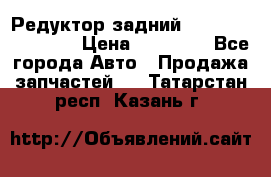 Редуктор задний Цена Все города Авто Продажа запчастей Татарстан респ Казань г

http://Объявлений.сайт